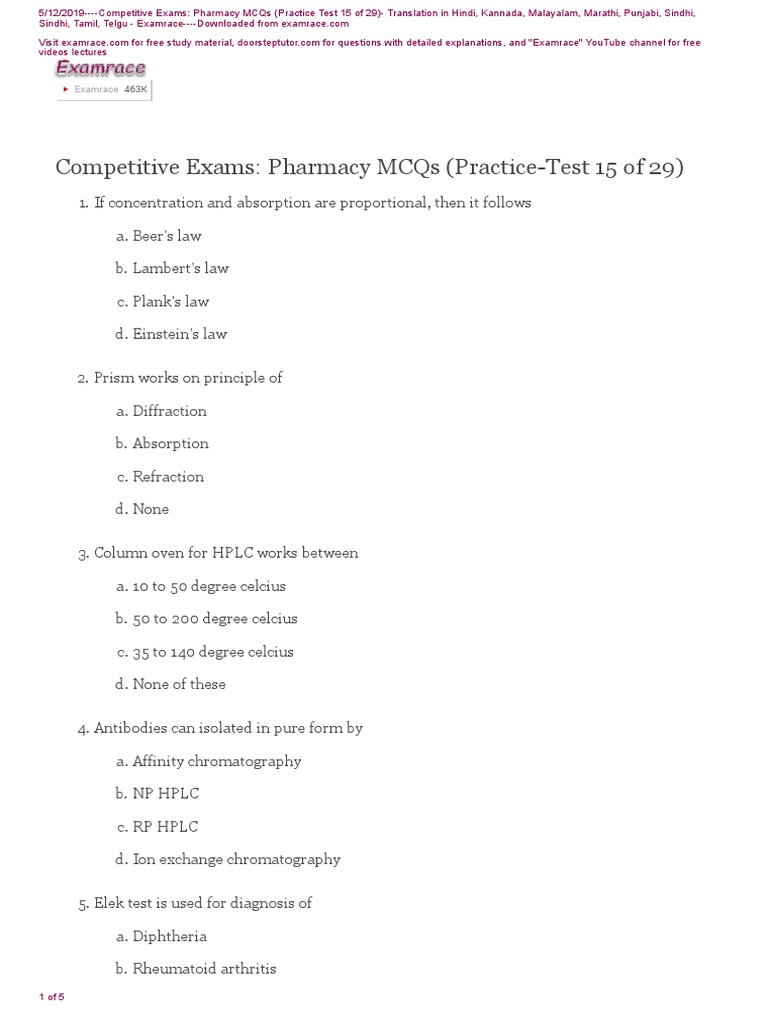 5/12/2019----Competitive Exams: Pharmacy MCQs (Practice Test 15 of 29)- Translation in Hindi, Kannada, Malayalam, Marathi, Punjabi, Sindhi, Sindhi, Tamil, Telgu - Examrace----Downloaded from examrace.com

Visit examrace.com for free study material, doorsteptutor.com for questions with detailed explanations, and "Examrace" YouTube channel for free videos lectures

Examrace

Examrace 463K

Competitive Exams: Pharmacy MCQs (Practice-Test 15 of 29)

1. If concentration and absorption are proportional, then it follows

a. Beer's law

b. Lambert's law

c. Plank's law

d. Einstein's law

2. Prism works on principle of

a. Diffraction

b. Absorption

c. Refraction

d. None

3. Column oven for HPLC works between

a. 10 to 50 degree celcius

b. 50 to 200 degree celcius

c. 35 to 140 degree celcius

d. None of these

4. Antibodies can isolated in pure form by

a. Affinity chromatography

b. NP HPLC

c. RP HPLC

d. Ion exchange chromatography

5. Elek test is used for diagnosis of

a. Diphtheria

b. Rheumatoid arthritis

1 of 5